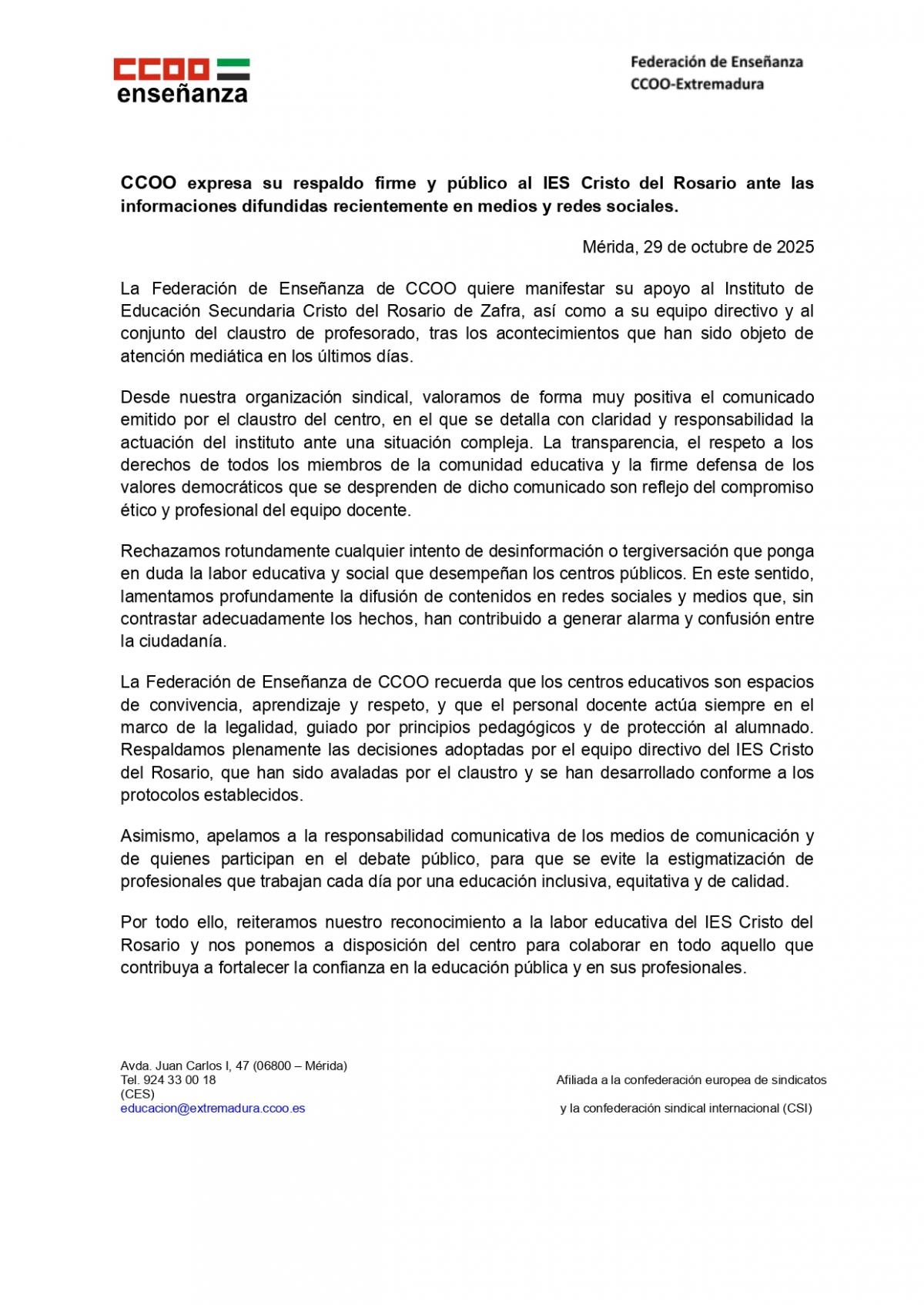 CCOO enseñanza

Federación de Enseñanza
CCOO-Extremadura

CCOO expresa su respaldo firme y público al IES Cristo del Rosario ante las informaciones difundidas recientemente en medios y redes sociales.

Mérida, 29 de octubre de 2025

La Federación de Enseñanza de CCOO quiere manifestar su apoyo al Instituto de Educación Secundaria Cristo del Rosario de Zafra, así como a su equipo directivo y al conjunto del claustro de profesorado, tras los acontecimientos que han sido objeto de atención mediática en los últimos días.

Desde nuestra organización sindical, valoramos de forma muy positiva el comunicado emitido por el claustro del centro, en el que se detalla con claridad y responsabilidad la actuación del instituto ante una situación compleja. La transparencia, el respeto a los derechos de todos los miembros de la comunidad educativa y la firme defensa de los valores democráticos que se desprenden de dicho comunicado son reflejo del compromiso ético y profesional del equipo docente.

Rechazamos rotundamente cualquier intento de desinformación o tergiversación que ponga en duda la labor educativa y social que desempeñan los centros públicos. En este sentido, lamentamos profundamente la difusión de contenidos en redes sociales y medios que, sin contrastar adecuadamente los hechos, han contribuido a generar alarma y confusión entre la ciudadanía.

La Federación de Enseñanza de CCOO recuerda que los centros educativos son espacios de convivencia, aprendizaje y respeto, y que el personal docente actúa siempre en el marco de la legalidad, guiado por principios pedagógicos y de protección al alumnado. Respaldamos plenamente las decisiones adoptadas por el equipo directivo del IES Cristo del Rosario, que han sido avaladas por el claustro y se han desarrollado conforme a los protocolos establecidos.

Asimismo, apelamos a la responsabilidad comunicativa de los medios de comunicación y de quienes participan en el debate público, para que se evite la estigmatización de profesionales que trabajan cada día por una educación inclusiva, equitativa y de calidad.

Por todo ello, reiteramos nuestro reconocimiento a la labor educativa del IES Cristo del Rosario y nos ponemos a disposición del centro para colaborar en todo aquello que contribuya a fortalecer la confianza en la educación pública y en sus profesionales.

Avda. Juan Carlos I, 47 (06800 – Mérida)
Tel. 924 33 00 18
(CES)
educacion@extremadura.ccoo.es

Afiliada a la confederación europea de sindicatos
y la confederación sindical internacional (CSI)